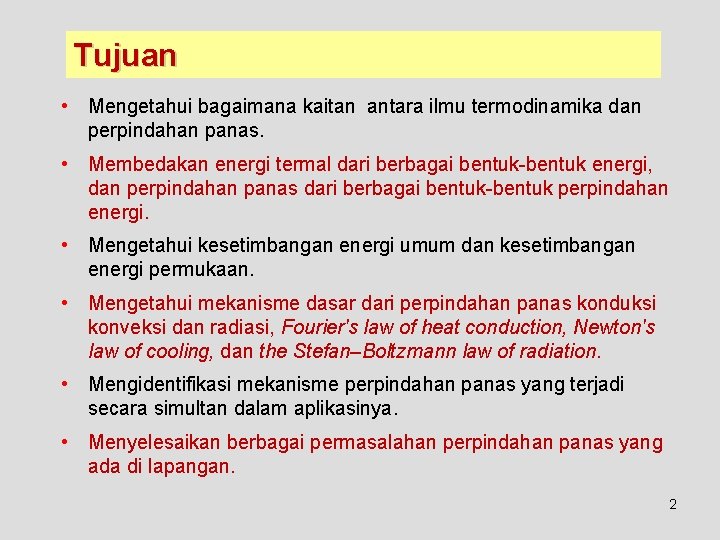 Tujuan

• Mengetahui bagaimana kaitan antara ilmu termodinamika dan perpindahan panas.

• Membedakan energi termal dari berbagai bentuk-bentuk energi, dan perpindahan panas dari berbagai bentuk-bentuk perpindahan energi.

• Mengetahui kesetimbangan energi umum dan kesetimbangan energi permukaan.

• Mengetahui mekanisme dasar dari perpindahan panas konduksi konveksi dan radiasi, Fourier's law of heat conduction, Newton's law of cooling, dan the Stefan–Boltzmann law of radiation.

• Mengidentifikasi mekanisme perpindahan panas yang terjadi secara simultan dalam aplikasinya.

• Menyelesaikan berbagai permasalahan perpindahan panas yang ada di lapangan.

2